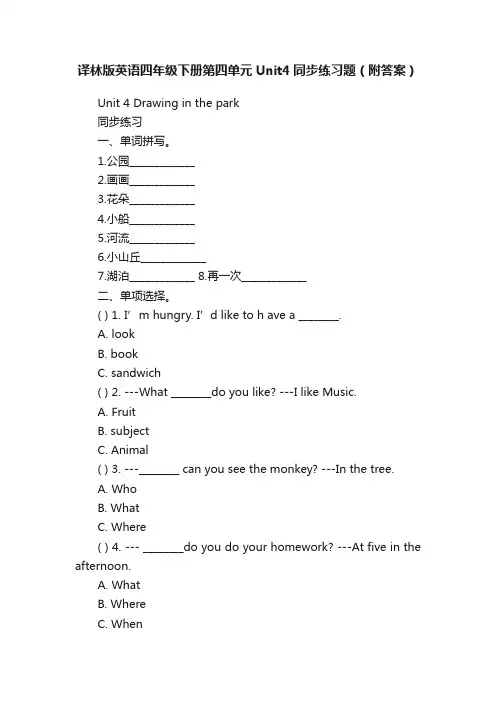 译林版英语四年级下册第四单元 Unit4 同步练习题（附答案）

Unit 4 Drawing in the park

同步练习

一、单词拼写。

1.公园____________

2.画画____________

3.花朵____________

4.小船____________

5.河流____________

6.小山丘____________

7.湖泊____________ 8.再一次____________

二、单项选择。

( ) 1. I’ m hungry. I’ d like to h ave a _______.

A. look

B. book

C. sandwich

( ) 2. ---What _______do you like? ---I like Music.

A. Fruit

B. subject

C. Animal

( ) 3. ---_______ can you see the monkey? ---In the tree.

A. Who

B. What

C. Where

( ) 4. --- _______do you do your homework? ---At five in the afternoon.

A. What

B. Where

C. When